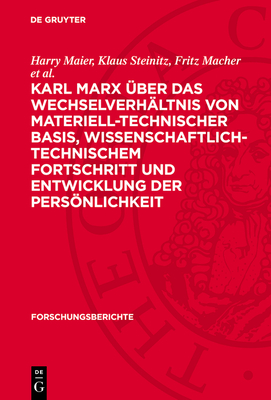 DE GRUYTER

Harry Maier, Klaus Steinitz, Fritz Macher et al.

KARL MARX ÜBER DAS WECHSELVERHÄLTNIS VON MATERIELL-TECHNISCHER BASIS, WISSENSCHAFTLICH-TECHNISCHEM FORTSCHRITT UND ENTWICKLUNG DER PERSÖNLICHKEIT

FORSCHUNGSBERICHTE

DE
G